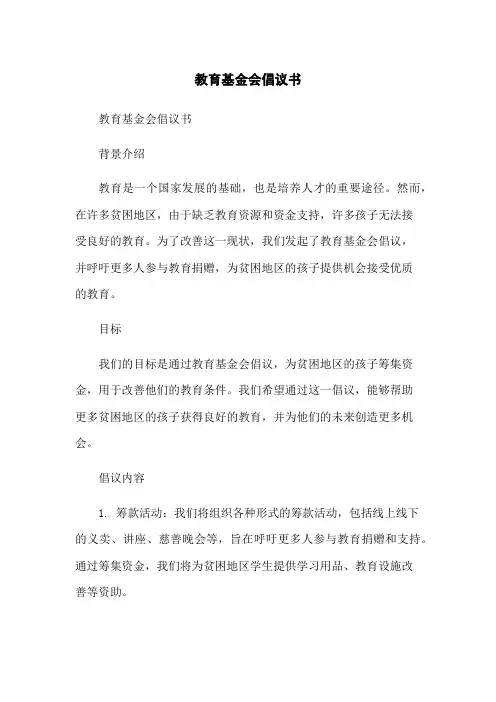 教育基金会倡议书

教育基金会倡议书

背景介绍

教育是一个国家发展的基础，也是培养人才的重要途径。然而，在许多贫困地区，由于缺乏教育资源和资金支持，许多孩子无法接受良好的教育。为了改善这一现状，我们发起了教育基金会倡议，并呼吁更多人参与教育捐赠，为贫困地区的孩子提供机会接受优质的教育。

目标

我们的目标是通过教育基金会倡议，为贫困地区的孩子筹集资金，用于改善他们的教育条件。我们希望通过这一倡议，能够帮助更多贫困地区的孩子获得良好的教育，并为他们的未来创造更多机会。

倡议内容

1. 筹款活动：我们将组织各种形式的筹款活动，包括线上线下的义卖、讲座、慈善晚会等，旨在呼吁更多人参与教育捐赠和支持。通过筹集资金，我们将为贫困地区学生提供学习用品、教育设施改善等资助。